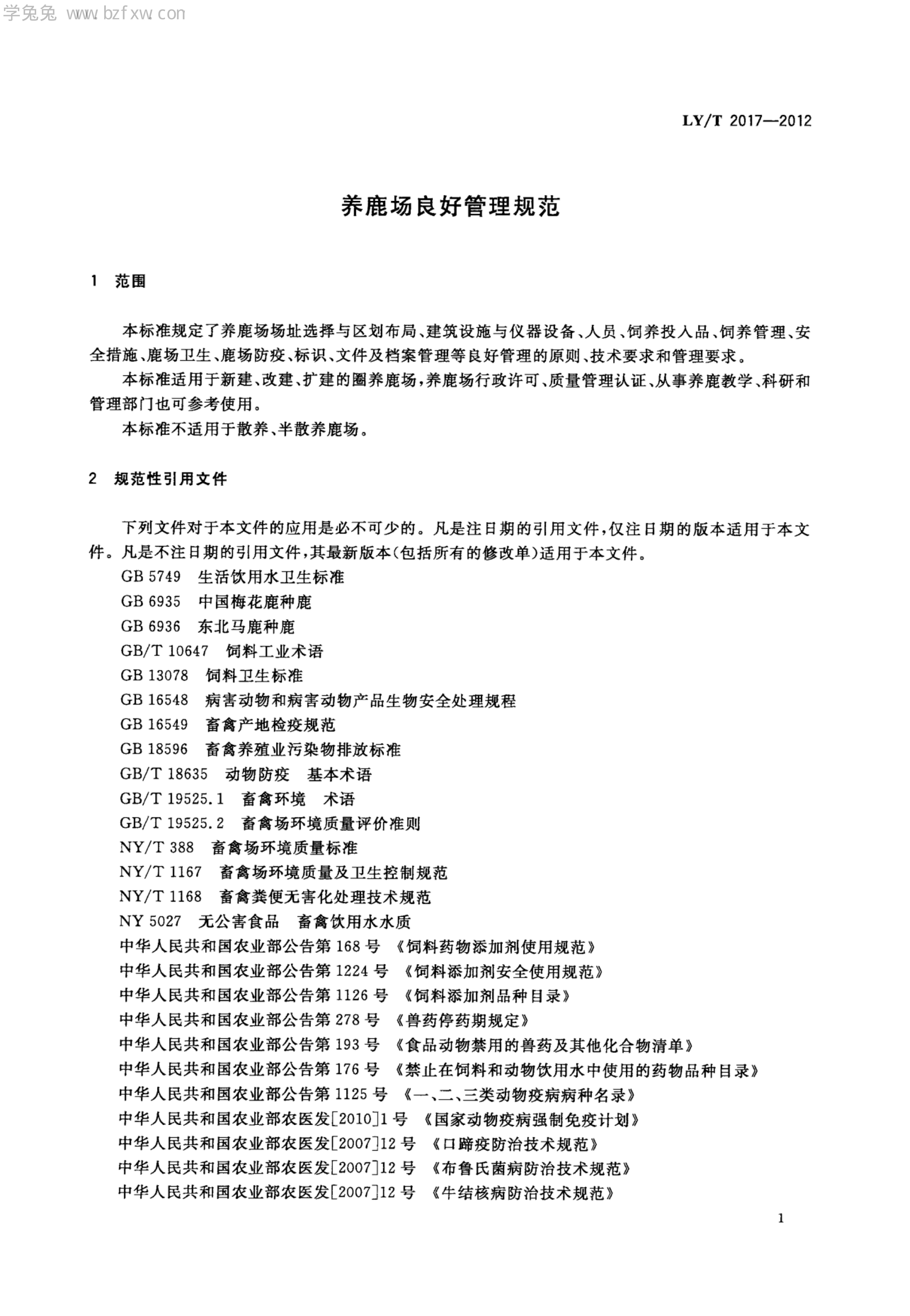 学兔兔 www.bzfxw.com

LY/T 2017—2012

养鹿场良好管理规范

1 范围

本标准规定了养鹿场场址选择与区划布局、建筑设施与仪器设备、人员、饲养投入品、饲养管理、安全措施、鹿场卫生、鹿场防疫、标识、文件及档案管理等良好管理的原则、技术要求和管理要求。

本标准适用于新建、改建、扩建的圈养鹿场，养鹿场行政许可、质量管理认证、从事养鹿教学、科研和管理部门也可参考使用。

本标准不适用于散养、半散养鹿场。

2 规范性引用文件

下列文件对于本文件的应用是必不可少的。凡是注日期的引用文件，仅注日期的版本适用于本文件。凡是不注日期的引用文件，其最新版本（包括所有的修改单）适用于本文件。

GB 5749 生活饮用水卫生标准
GB 6935 中国梅花鹿种鹿
GB 6936 东北马鹿种鹿
GB/T 10647 饲料工业术语
GB 13078 饲料卫生标准
GB 16548 病害动物和病害动物产品生物安全处理规程
GB 16549 畜禽产地检疫规范
GB 18596 畜禽养殖业污染物排放标准
GB/T 18635 动物防疫 基本术语
GB/T 19525.1 畜禽环境 术语
GB/T 19525.2 畜禽场环境质量评价准则
NY/T 388 畜禽场环境质量标准
NY/T 1167 畜禽场环境质量及卫生控制规范
NY/T 1168 畜禽粪便无害化处理技术规范
NY 5027 无公害食品 畜禽饮用水水质
中华人民共和国农业部公告第 168 号 《饲料药物添加剂使用规范》
中华人民共和国农业部公告第 1224 号 《饲料添加剂安全使用规范》
中华人民共和国农业部公告第 1126 号 《饲料添加剂品种目录》
中华人民共和国农业部公告第 278 号 《兽药停药期规定》
中华人民共和国农业部公告第 193 号 《食品动物禁用的兽药及其他化合物清单》
中华人民共和国农业部公告第 176 号 《禁止在饲料和动物饮用水中使用的药物品种目录》
中华人民共和国农业部公告第 1125 号 《一、二、三类动物疫病病种名录》
中华人民共和国农业部农医发[2010]1 号 《国家动物疫病强制免疫计划》
中华人民共和国农业部农医发[2007]12 号 《口蹄疫防治技术规范》
中华人民共和国农业部农医发[2007]12 号 《布鲁氏菌病防治技术规范》
中华人民共和国农业部农医发[2007]12 号 《牛结核病防治技术规范》

1